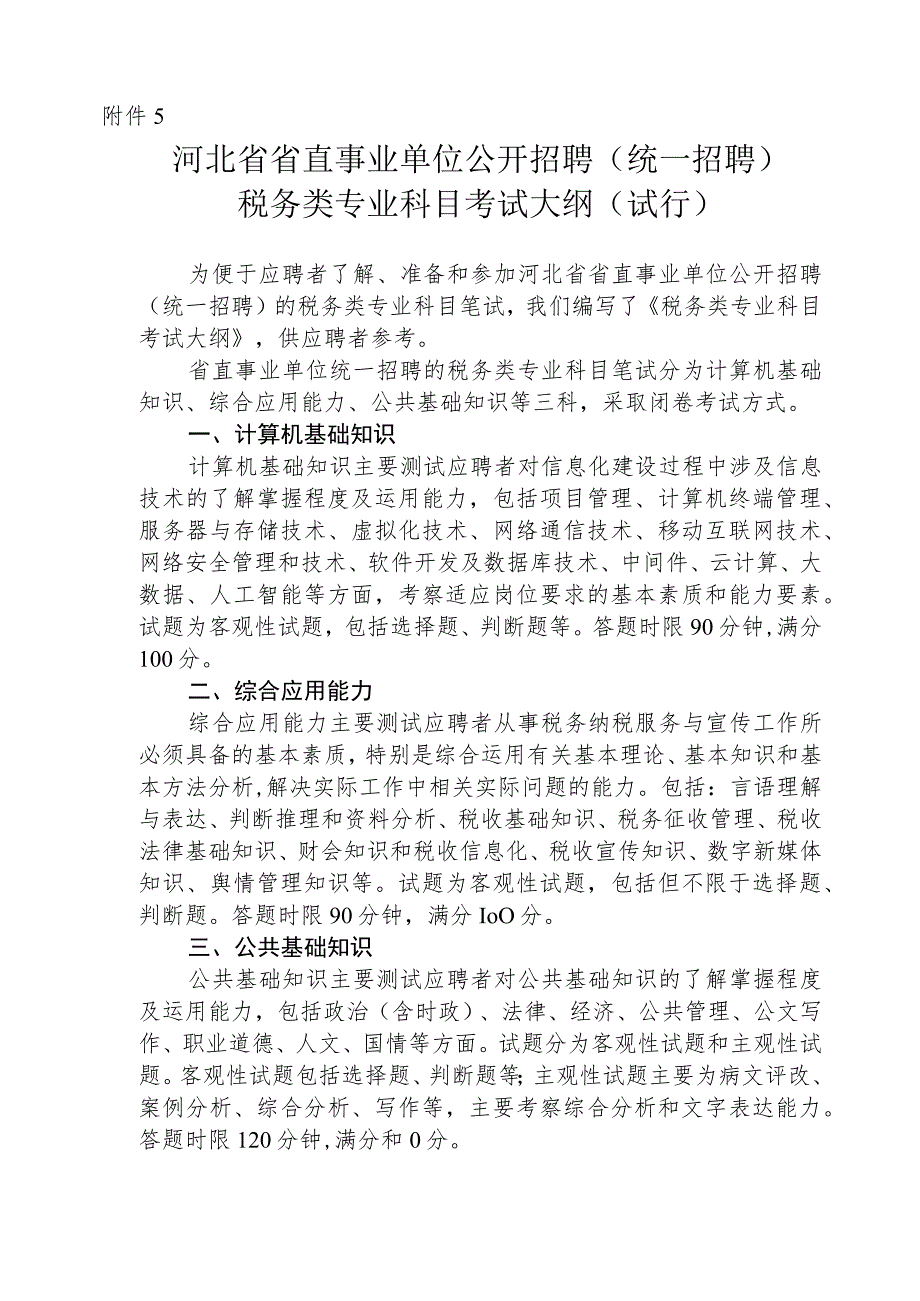 附件 5

河北省省直事业单位公开招聘（统一招聘）
税务类专业科目考试大纲（试行）

为便于应聘者了解、准备和参加河北省省直事业单位公开招聘（统一招聘）的税务类专业科目笔试，我们编写了《税务类专业科目考试大纲》，供应聘者参考。

省直事业单位统一招聘的税务类专业科目笔试分为计算机基础知识、综合应用能力、公共基础知识等三科，采取闭卷考试方式。

一、计算机基础知识

计算机基础知识主要测试应聘者对信息化建设过程中涉及信息技术的了解掌握程度及运用能力，包括项目管理、计算机终端管理、服务器与存储技术、虚拟化技术、网络通信技术、移动互联网技术、网络安全管理和技术、软件开发及数据库技术、中间件、云计算、大数据、人工智能等方面，考察适应岗位要求的基本素质和能力要素。试题为客观性试题，包括选择题、判断题等。答题时限 90 分钟，满分 100 分。

二、综合应用能力

综合应用能力主要测试应聘者从事税务纳税服务与宣传工作所必须具备的基本素质，特别是综合运用有关基本理论、基本知识和基本方法分析，解决实际工作中相关实际问题的能力。包括：言语理解与表达、判断推理和资料分析、税收基础知识、税务征收管理、税收法律基础知识、财会知识和税收信息化、税收宣传知识、数字新媒体知识、舆情管理知识等。试题为客观性试题，包括但不限于选择题、判断题。答题时限 90 分钟，满分 IoO 分。

三、公共基础知识

公共基础知识主要测试应聘者对公共基础知识的了解掌握程度及运用能力，包括政治（含时政）、法律、经济、公共管理、公文写作、职业道德、人文、国情等方面。试题分为客观性试题和主观性试题。客观性试题包括选择题、判断题等；主观性试题主要为病文评改、案例分析、综合分析、写作等，主要考察综合分析和文字表达能力。答题时限 120 分钟，满分和 0 分。